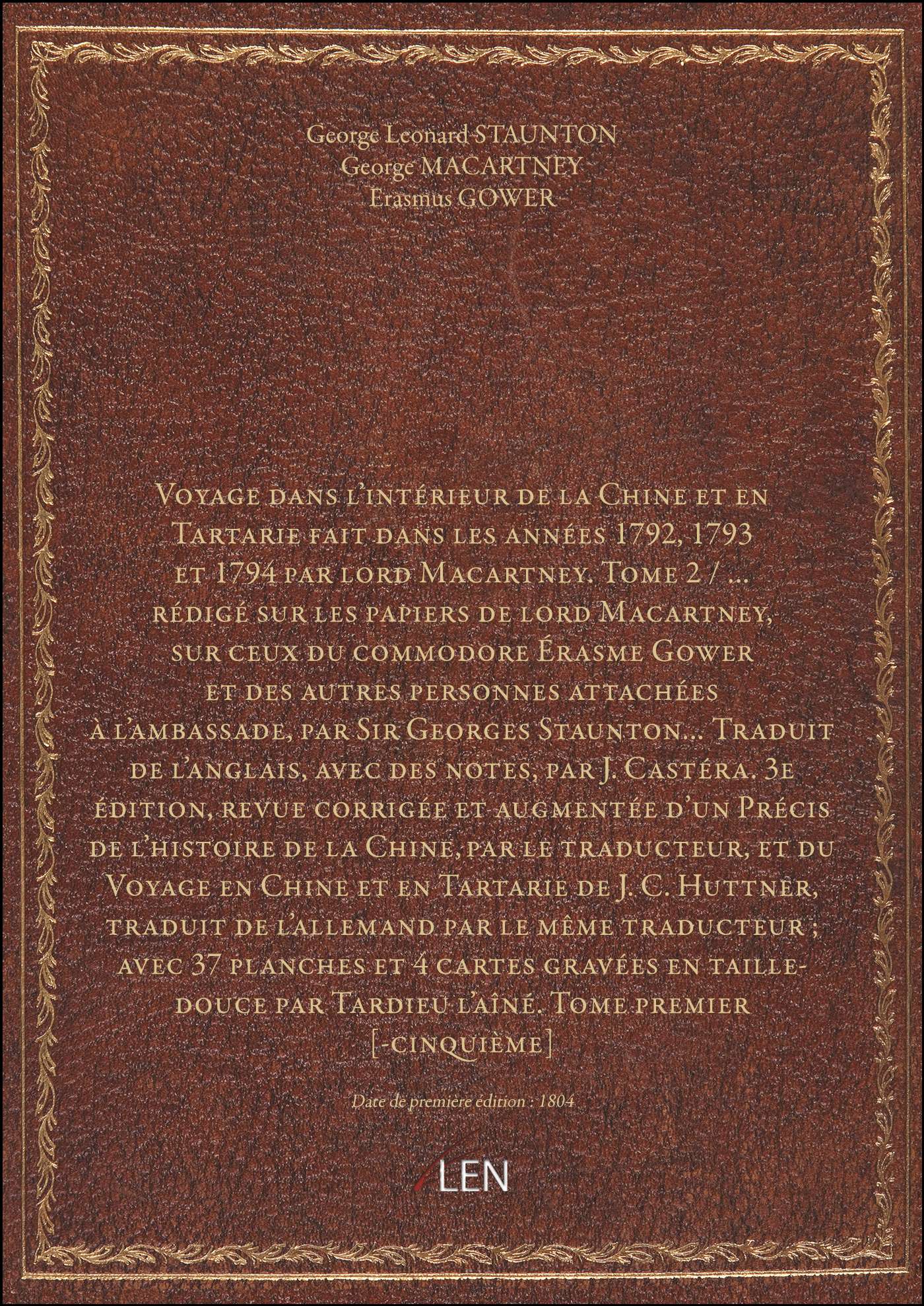 George Leonard STAUNTON
George MACARTNEY
Erasmus GOWER

Voyage dans l'intérieur de la Chine et en Tartarie fait dans les années 1792, 1793 et 1794 par lord Macartney. Tome 2 / ... rédigé sur les papiers de lord Macartney, sur ceux du commodore Érasme Gower et des autres personnes attachées à l'ambassade, par Sir Georges Staunton... Traduit de l'anglais, avec des notes, par J. Castéra. 3e édition, revue corrigée et augmentée d'un Précis de l'histoire de la Chine, par le traducteur, et du Voyage en Chine et en Tartarie de J. C. Huttner, traduit de l'allemand par le même traducteur ; avec 37 planches et 4 cartes gravées en taille-douce par Tardieu l'aîné. Tome premier [-cinquième]

Date de première édition : 1804

LEN